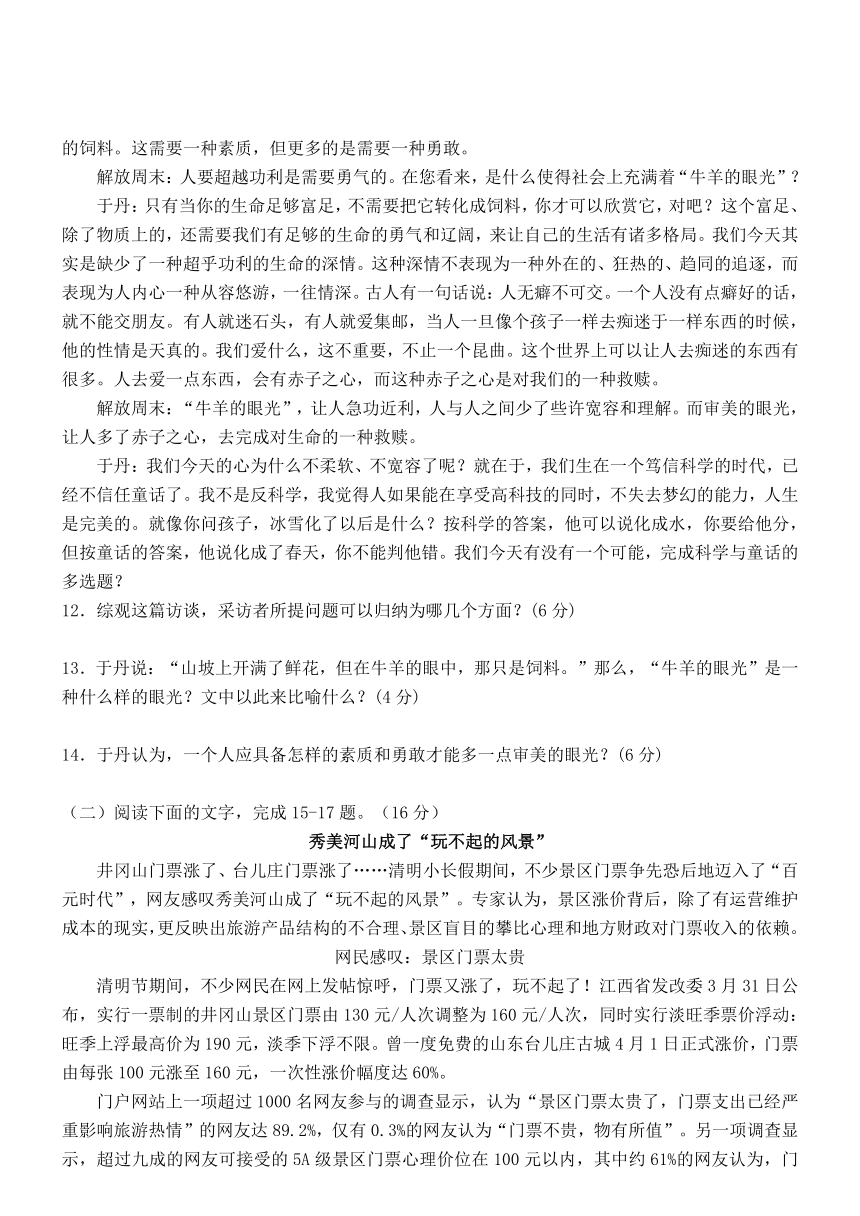 的饲料。这需要一种素质，但更多的是需要一种勇敢。

解放周末：人要超越功利是需要勇气的。在您看来，是什么使得社会上充满着“牛羊的眼光”？

于丹：只有当你的生命足够富足，不需要把它转化成饲料，你才可以欣赏它，对吧？这个富足、除了物质上的，还需要我们有足够的生命的勇气和辽阔，来让自己的生活有诸多格局。我们今天其实是缺少了一种超乎功利的生命的深情。这种深情不表现为一种外在的、狂热的、趋同的追逐，而表现为人内心一种从容悠游，一往情深。古人有一句话说：人无癖不可交。一个人没有点癖好的话，就不能交朋友。有人就迷石头，有人就爱集邮，当人一旦像个孩子一样去痴迷于一样东西的时候，他的性情是天真的。我们爱什么，这不重要，不止一个昆曲。这个世界上可以让人去痴迷的东西有很多。人去爱一点东西，会有赤子之心，而这种赤子之心是对我们的一种救赎。

解放周末：“牛羊的眼光”，让人急功近利，人与人之间少了些许宽容和理解。而审美的眼光，让人多了赤子之心，去完成对生命的一种救赎。

于丹：我们今天的心为什么不柔软、不宽容了呢？就在于，我们生在一个笃信科学的时代，已经不信任童话了。我不是反科学，我觉得人如果能在享受高科技的同时，不失去梦幻的能力，人生是完美的。就像你问孩子，冰雪化了以后是什么？按科学的答案，他可以说化成水，你要给他分，但按童话的答案，他说化成了春天，你不能判他错。我们今天有没有一个可能，完成科学与童话的多选题？

12．综观这篇访谈，采访者所提问题可以归纳为哪几个方面？(6 分)

13．于丹说：“山坡上开满了鲜花，但在牛羊的眼中，那只是饲料。”那么，“牛羊的眼光”是一种什么样的眼光？文中以此来比喻什么？(4 分)

14．于丹认为，一个人应具备怎样的素质和勇敢才能多一点审美的眼光？(6 分)

（二）阅读下面的文字，完成 15-17 题。（16 分）

秀美河山成了“玩不起的风景”

井冈山门票涨了、台儿庄门票涨了……清明小长假期间，不少景区门票争先恐后地迈入了“百元时代”，网友感叹秀美河山成了“玩不起的风景”。专家认为，景区涨价背后，除了有运营维护成本的现实，更反映出旅游产品结构的不合理、景区盲目的攀比心理和地方财政对门票收入的依赖。

网民感叹：景区门票太贵

清明节期间，不少网民在网上发帖惊呼，门票又涨了，玩不起了！江西省发改委 3 月 31 日公布，实行一票制的井冈山景区门票由 130 元/人次调整为 160 元/人次，同时实行淡旺季票价浮动：旺季上浮最高价为 190 元，淡季下浮不限。曾一度免费的山东台儿庄古城 4 月 1 日正式涨价，门票由每张 100 元涨至 160 元，一次性涨价幅度达 60%。

门户网站上一项超过 1000 名网友参与的调查显示，认为“景区门票太贵了，门票支出已经严重影响旅游热情”的网友达 89.2%，仅有 0.3%的网友认为“门票不贵，物有所值”。另一项调查显示，超过九成的网友可接受的 5A 级景区门票心理价位在 100 元以内，其中约 61%的网友认为，门